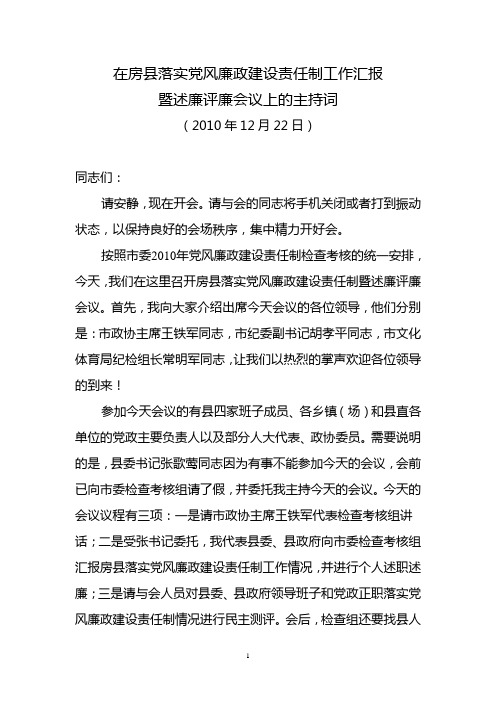 在房县落实党风廉政建设责任制工作汇报
暨述廉评廉会议上的主持词
（2010年12月22日）

同志们：

请安静，现在开会。请与会的同志将手机关闭或者打到振动状态，以保持良好的会场秩序，集中精力开好会。

按照市委2010年党风廉政建设责任制检查考核的统一安排，今天，我们在这里召开房县落实党风廉政建设责任制暨述廉评廉会议。首先，我向大家介绍出席今天会议的各位领导，他们分别是：市政协主席王铁军同志，市纪委副书记胡孝平同志，市文化体育局纪检组长常明军同志，让我们以热烈的掌声欢迎各位领导的到来！

参加今天会议的有县四家班子成员、各乡镇（场）和县直各单位的党政主要负责人以及部分人大代表、政协委员。需要说明的是，县委书记张歌莺同志因为有事不能参加今天的会议，会前已向市委检查考核组请了假，并委托我主持今天的会议。今天的会议议程有三项：一是请市政协主席王铁军代表检查考核组讲话；二是受张书记委托，我代表县委、县政府向市委检查考核组汇报房县落实党风廉政建设责任制工作情况，并进行个人述职述廉；三是请与会人员对县委、县政府领导班子和党政正职落实党风廉政建设责任制情况进行民主测评。会后，检查组还要找县人

1